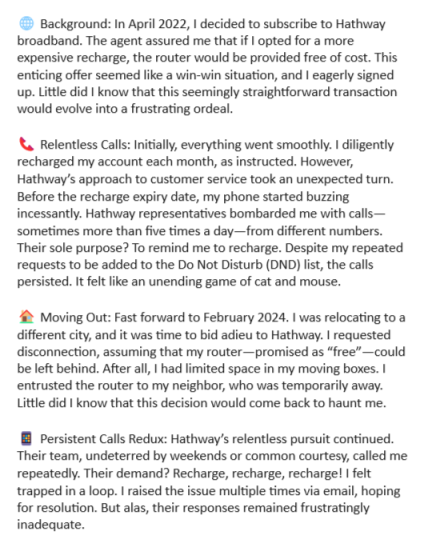 🌐 Background: In April 2022, I decided to subscribe to Hathway broadband. The agent assured me that if I opted for a more expensive recharge, the router would be provided free of cost. This enticing offer seemed like a win-win situation, and I eagerly signed up. Little did I know that this seemingly straightforward transaction would evolve into a frustrating ordeal.

📞 Relentless Calls: Initially, everything went smoothly. I diligently recharged my account each month, as instructed. However, Hathway's approach to customer service took an unexpected turn. Before the recharge expiry date, my phone started buzzing incessantly. Hathway representatives bombarded me with calls—sometimes more than five times a day—from different numbers. Their sole purpose? To remind me to recharge. Despite my repeated requests to be added to the Do Not Disturb (DND) list, the calls persisted. It felt like an unending game of cat and mouse.

🏠 Moving Out: Fast forward to February 2024. I was relocating to a different city, and it was time to bid adieu to Hathway. I requested disconnection, assuming that my router—promised as "free"—could be left behind. After all, I had limited space in my moving boxes. I entrusted the router to my neighbor, who was temporarily away. Little did I know that this decision would come back to haunt me.

📱 Persistent Calls Redux: Hathway's relentless pursuit continued. Their team, undeterred by weekends or common courtesy, called me repeatedly. Their demand? Recharge, recharge, recharge! I felt trapped in a loop. I raised the issue multiple times via email, hoping for resolution. But alas, their responses remained frustratingly inadequate.